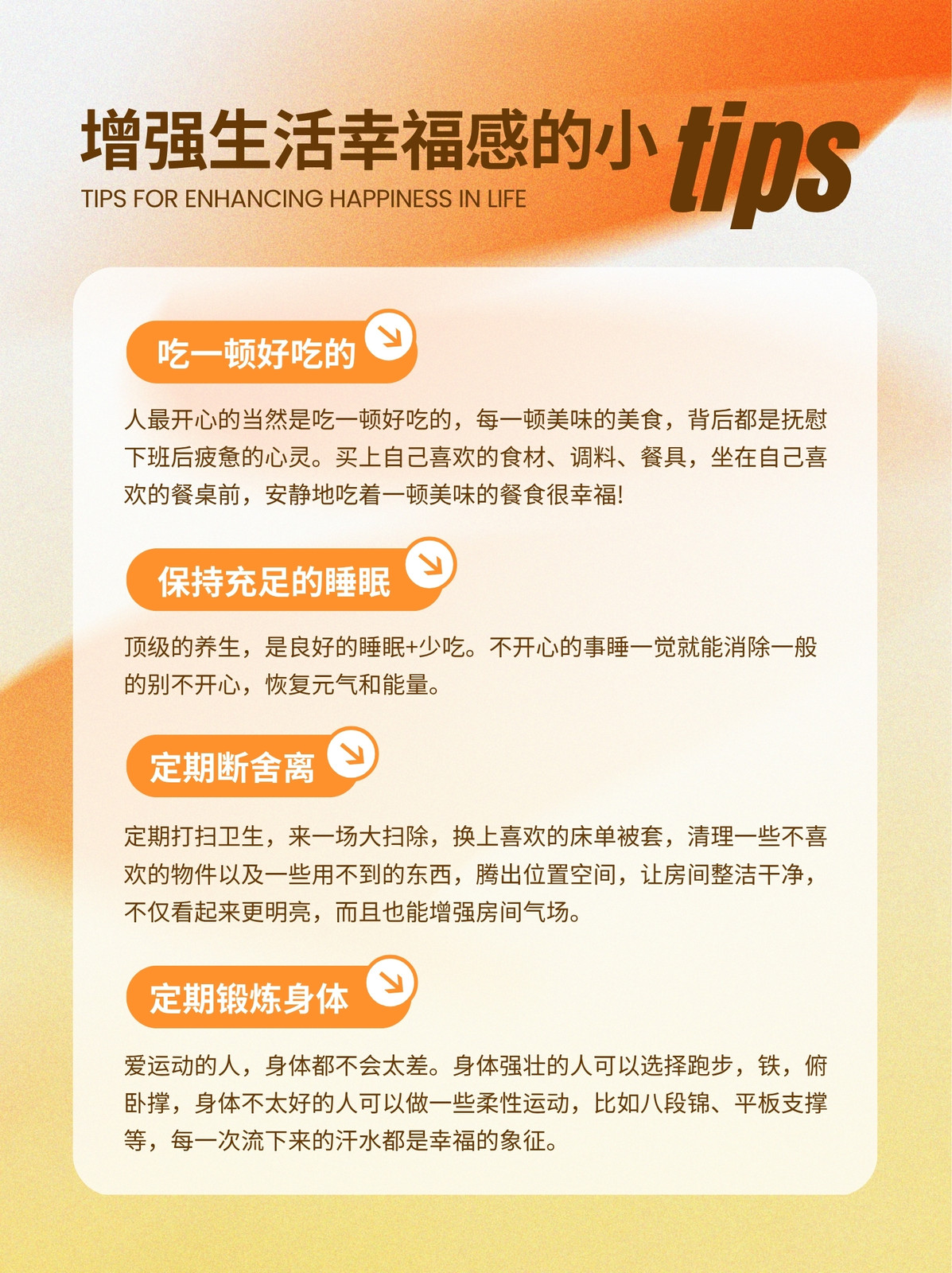 增强生活幸福感的小tips
TIPS FOR ENHANCING HAPPINESS IN LIFE

吃一顿好吃的

人最开心的当然是吃一顿好吃的，每一顿美味的美食，背后都是抚慰下班后疲惫的心灵。买上自己喜欢的食材、调料、餐具，坐在自己喜欢的餐桌前，安静地吃着一顿美味的餐食很幸福!

保持充足的睡眠

顶级的养生，是良好的睡眠+少吃。不开心的事睡一觉就能消除一般的别不开心，恢复元气和能量。

定期断舍离

定期打扫卫生，来一场大扫除，换上喜欢的床单被套，清理一些不喜欢的物件以及一些用不到的东西，腾出位置空间，让房间整洁干净，不仅看起来更明亮，而且也能增强房间气场。

定期锻炼身体

爱运动的人，身体都不会太差。身体强壮的人可以选择跑步，铁，俯卧撑，身体不太好的人可以做一些柔性运动，比如八段锦、平板支撑等，每一次流下来的汗水都是幸福的象征。